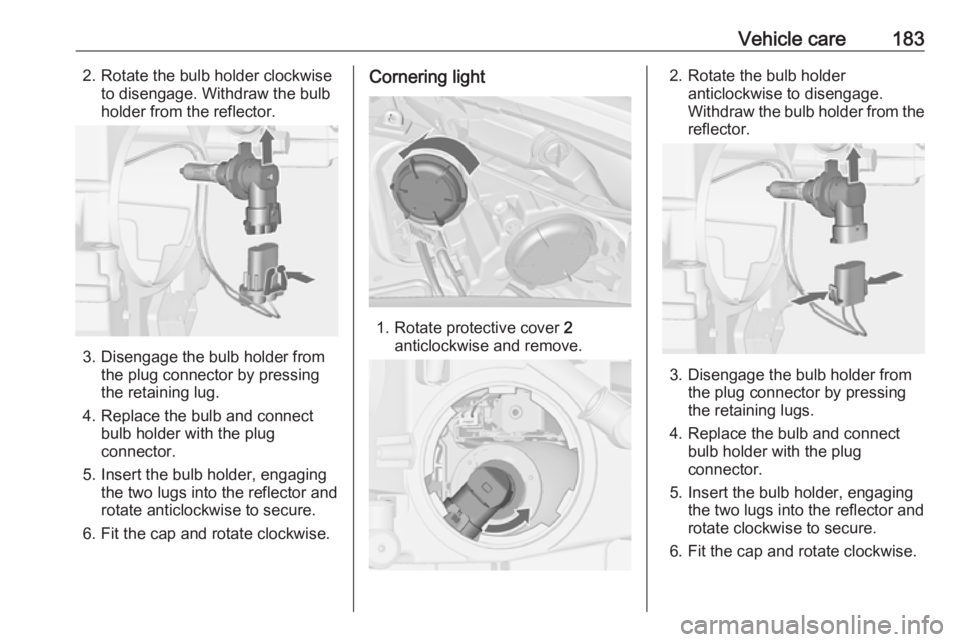 Vehicle care 183

2. Rotate the bulb holder clockwise to disengage. Withdraw the bulb holder from the reflector.

3. Disengage the bulb holder from the plug connector by pressing the retaining lug.

4. Replace the bulb and connect bulb holder with the plug connector.

5. Insert the bulb holder, engaging the two lugs into the reflector and rotate anticlockwise to secure.

6. Fit the cap and rotate clockwise.

Cornering light

1. Rotate protective cover **2** anticlockwise and remove.

2. Rotate the bulb holder anticlockwise to disengage. Withdraw the bulb holder from the reflector.

3. Disengage the bulb holder from the plug connector by pressing the retaining lugs.

4. Replace the bulb and connect bulb holder with the plug connector.

5. Insert the bulb holder, engaging the two lugs into the reflector and rotate clockwise to secure.

6. Fit the cap and rotate clockwise.

carmanualsonline.info